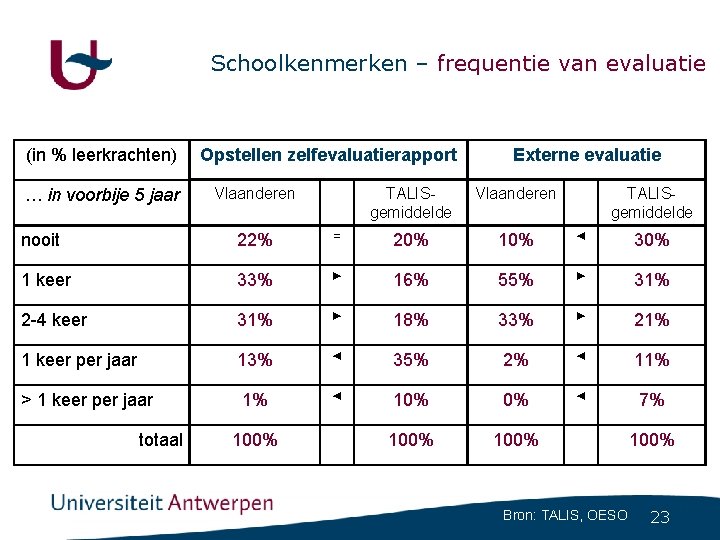 Schoolkenmerken – frequentie van evaluatie

| (in % leerkrachten) | Opstellen zelfevaluatierapport | | | Externe evaluatie | | |
|---|---|---|---|---|---|---|
| … in voorbije 5 jaar | Vlaanderen | | TALIS-gemiddelde | Vlaanderen | | TALIS-gemiddelde |
| nooit | 22% | = | 20% | 10% | ◄ | 30% |
| 1 keer | 33% | ► | 16% | 55% | ► | 31% |
| 2-4 keer | 31% | ► | 18% | 33% | ► | 21% |
| 1 keer per jaar | 13% | ◄ | 35% | 2% | ◄ | 11% |
| > 1 keer per jaar | 1% | ◄ | 10% | 0% | ◄ | 7% |
| totaal | 100% | | 100% | 100% | | 100% |

Universiteit Antwerpen

Bron: TALIS, OESO 23